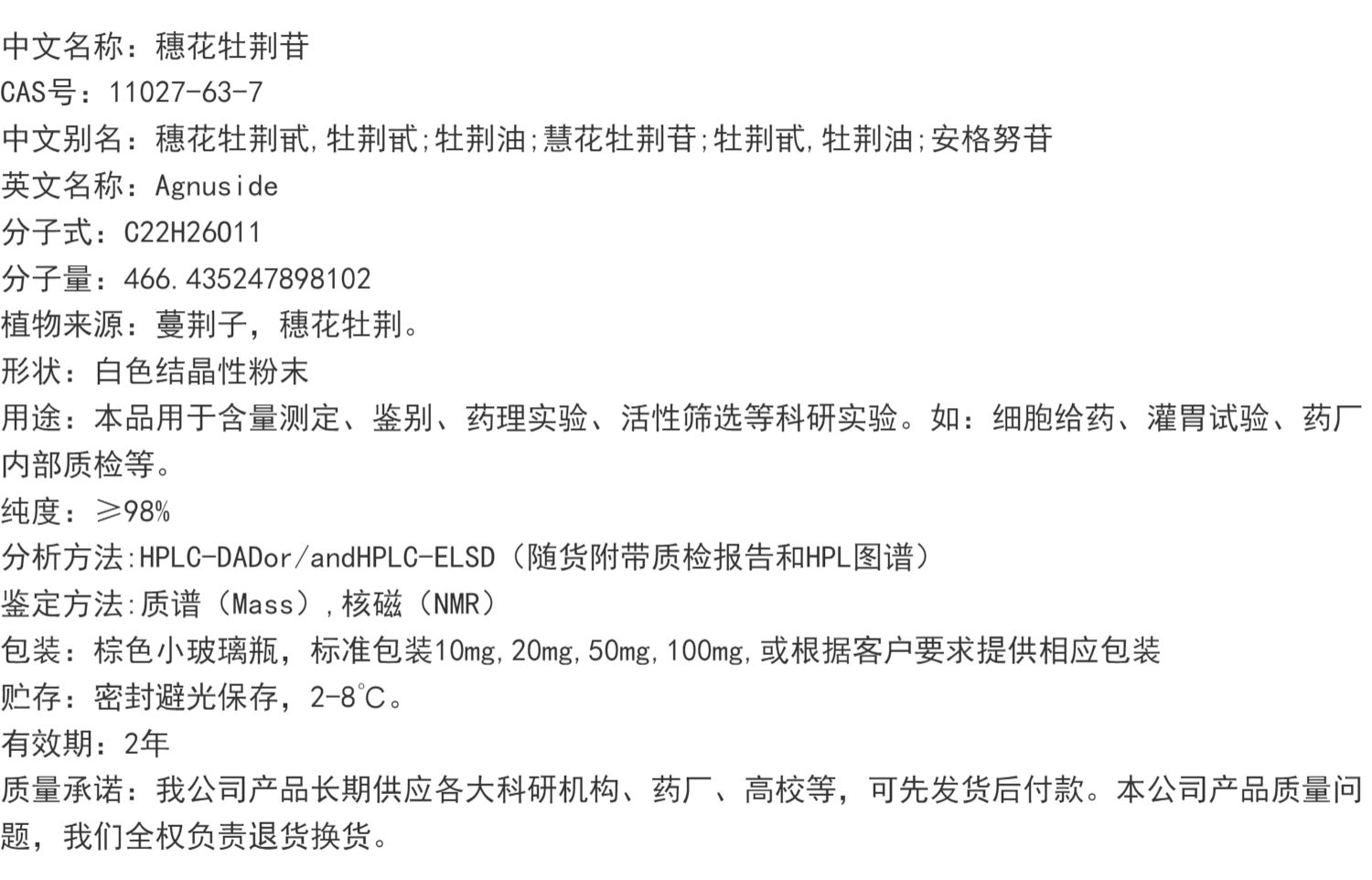 中文名称：穗花牡荆苷
CAS号：11027-63-7
中文别名：穗花牡荆甙,牡荆甙;牡荆油;慧花牡荆苷;牡荆甙,牡荆油;安格努苷
英文名称：Agnuside
分子式：C22H26O11
分子量：466.435247898102
植物来源：蔓荆子，穗花牡荆。
形状：白色结晶性粉末
用途：本品用于含量测定、鉴别、药理实验、活性筛选等科研实验。如：细胞给药、灌胃试验、药厂内部质检等。
纯度：≥98%
分析方法:HPLC-DADor/andHPLC-ELSD（随货附带质检报告和HPL图谱）
鉴定方法:质谱（Mass）,核磁（NMR）
包装：棕色小玻璃瓶，标准包装10mg,20mg,50mg,100mg,或根据客户要求提供相应包装
贮存：密封避光保存，2-8℃。
有效期：2年
质量承诺：我公司产品长期供应各大科研机构、药厂、高校等，可先发货后付款。本公司产品质量问题，我们全权负责退货换货。